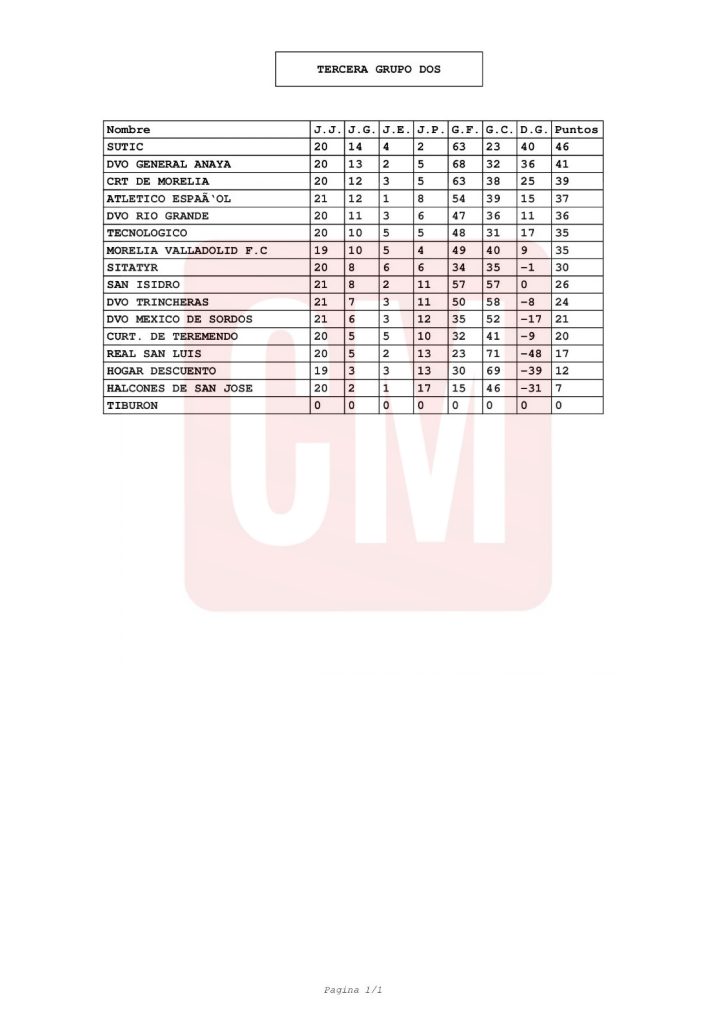 TERCERA GRUPO DOS

| Nombre | J.J. | J.G. | J.E. | J.P. | G.F. | G.C. | D.G. | Puntos |
|---|---|---|---|---|---|---|---|---|
| SUTIC | 20 | 14 | 4 | 2 | 63 | 23 | 40 | 46 |
| DVO GENERAL ANAYA | 20 | 13 | 2 | 5 | 68 | 32 | 36 | 41 |
| CRT DE MORELIA | 20 | 12 | 3 | 5 | 63 | 38 | 25 | 39 |
| ATLETICO ESPAÃ'OL | 21 | 12 | 1 | 8 | 54 | 39 | 15 | 37 |
| DVO RIO GRANDE | 20 | 11 | 3 | 6 | 47 | 36 | 11 | 36 |
| TECNOLOGICO | 20 | 10 | 5 | 5 | 48 | 31 | 17 | 35 |
| MORELIA VALLADOLID F.C | 19 | 10 | 5 | 4 | 49 | 40 | 9 | 35 |
| SITATYR | 20 | 8 | 6 | 6 | 34 | 35 | -1 | 30 |
| SAN ISIDRO | 21 | 8 | 2 | 11 | 57 | 57 | 0 | 26 |
| DVO TRINCHERAS | 21 | 7 | 3 | 11 | 50 | 58 | -8 | 24 |
| DVO MEXICO DE SORDOS | 21 | 6 | 3 | 12 | 35 | 52 | -17 | 21 |
| CURT. DE TEREMENDO | 20 | 5 | 5 | 10 | 32 | 41 | -9 | 20 |
| REAL SAN LUIS | 20 | 5 | 2 | 13 | 23 | 71 | -48 | 17 |
| HOGAR DESCUENTO | 19 | 3 | 3 | 13 | 30 | 69 | -39 | 12 |
| HALCONES DE SAN JOSE | 20 | 2 | 1 | 17 | 15 | 46 | -31 | 7 |
| TIBURON | 0 | 0 | 0 | 0 | 0 | 0 | 0 | 0 |

CM

Pagina 1/1